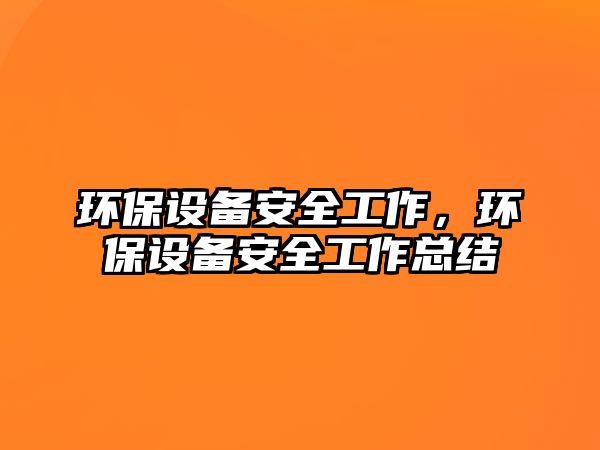 环保设备安全工作，环保设备安全工作总结